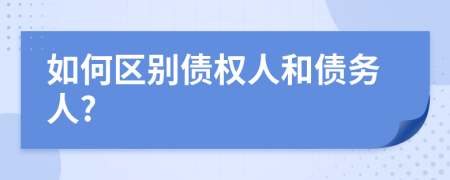 如何区别债权人和债务人?